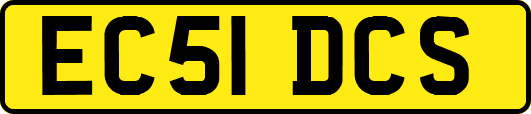 EC51 DCS